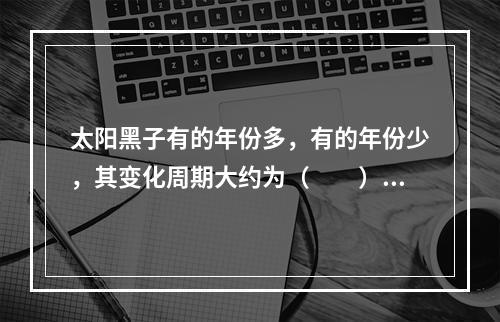 太阳黑子有的年份多，有的年份少，其变化周期大约为（　　）...